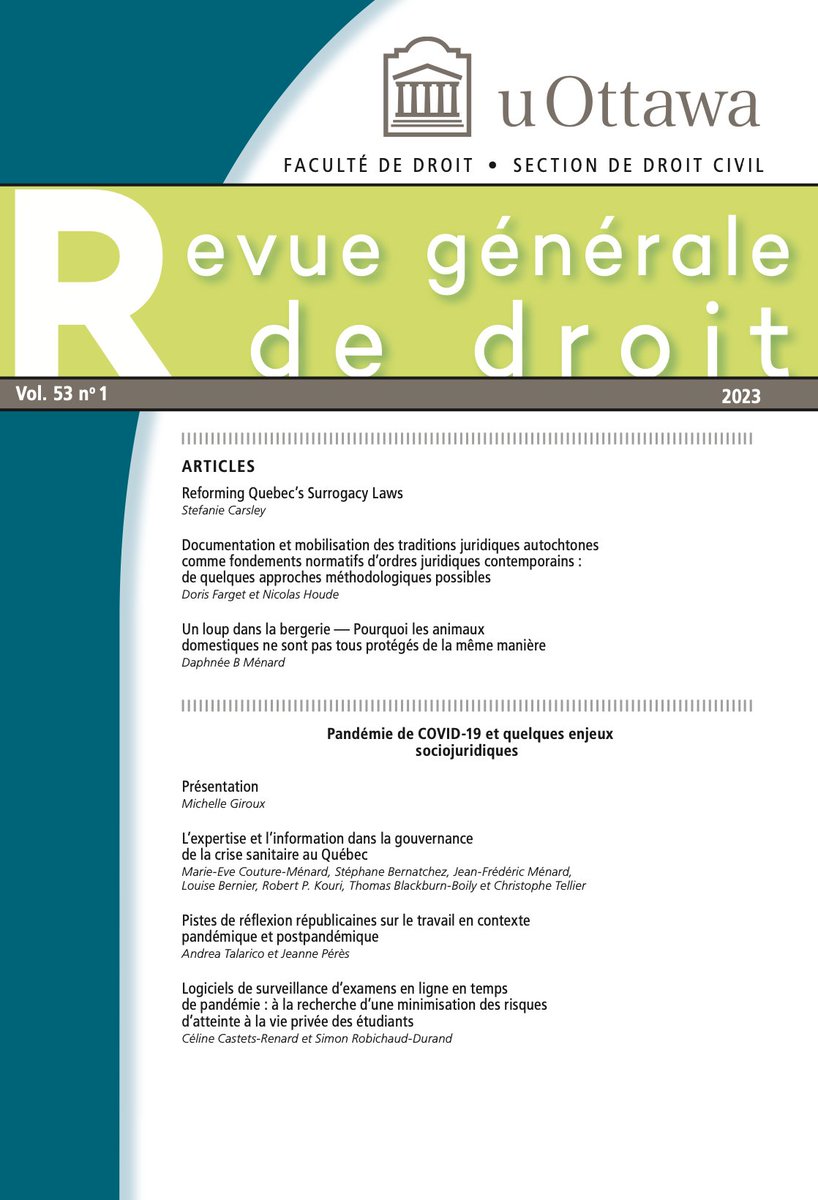 uOttawa

FACULTÉ DE DROIT • SECTION DE DROIT CIVIL

Revue générale de droit

Vol. 53 nº 1

2023

ARTICLES

Reforming Quebec's Surrogacy Laws
Stefanie Carsley

Documentation et mobilisation des traditions juridiques autochtones comme fondements normatifs d'ordres juridiques contemporains : de quelques approches méthodologiques possibles
Doris Farget et Nicolas Houde

Un loup dans la bergerie — Pourquoi les animaux domestiques ne sont pas tous protégés de la même manière
Daphnée B Ménard

Pandémie de COVID-19 et quelques enjeux sociojuridiques

Présentation
Michelle Giroux

L'expertise et l'information dans la gouvernance de la crise sanitaire au Québec
Marie-Eve Couture-Ménard, Stéphane Bernatchez, Jean-Frédéric Ménard, Louise Bernier, Robert P. Kouri, Thomas Blackburn-Boily et Christophe Tellier

Pistes de réflexion républicaines sur le travail en contexte pandémique et postpandémique
Andrea Talarico et Jeanne Pérès

Logiciels de surveillance d'examens en ligne en temps de pandémie : à la recherche d'une minimisation des risques d'atteinte à la vie privée des étudiants
Céline Castets-Renard et Simon Robichaud-Durand